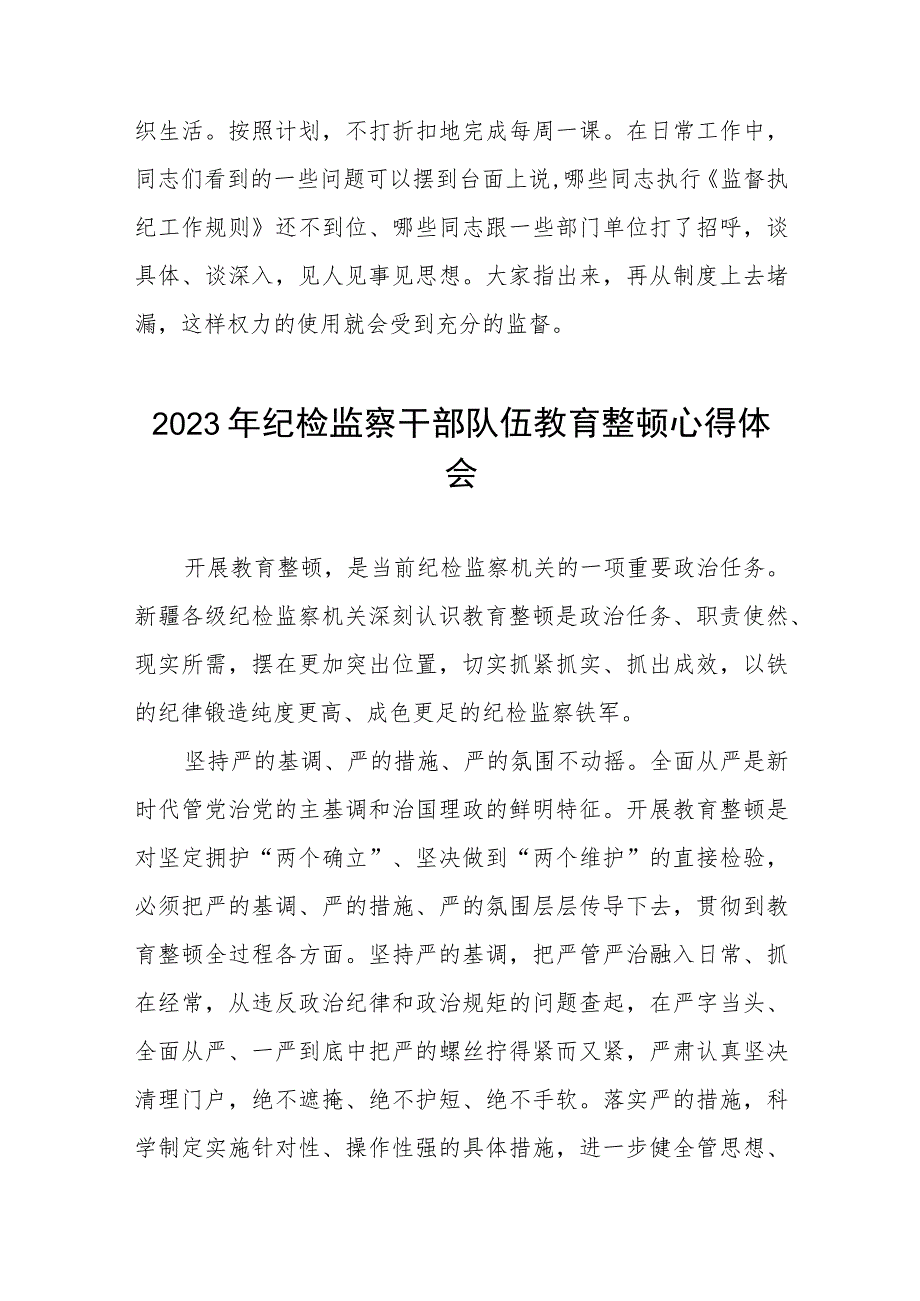 织生活。按照计划，不打折扣地完成每周一课。在日常工作中，同志们看到的一些问题可以摆到台面上说，哪些同志执行《监督执纪工作规则》还不到位、哪些同志跟一些部门单位打了招呼，谈具体、谈深入，见人见事见思想。大家指出来，再从制度上去堵漏，这样权力的使用就会受到充分的监督。

2023年纪检监察干部队伍教育整顿心得体会

开展教育整顿，是当前纪检监察机关的一项重要政治任务。新疆各级纪检监察机关深刻认识教育整顿是政治任务、职责使然、现实所需，摆在更加突出位置，切实抓紧抓实、抓出成效，以铁的纪律锻造纯度更高、成色更足的纪检监察铁军。

坚持严的基调、严的措施、严的氛围不动摇。全面从严是新时代管党治党的主基调和治国理政的鲜明特征。开展教育整顿是对坚定拥护“两个确立”、坚决做到“两个维护”的直接检验，必须把严的基调、严的措施、严的氛围层层传导下去，贯彻到教育整顿全过程各方面。坚持严的基调，把严管严治融入日常、抓在经常，从违反政治纪律和政治规矩的问题查起，在严字当头、全面从严、一严到底中把严的螺丝拧得紧而又紧，严肃认真坚决清理门户，绝不遮掩、绝不护短、绝不手软。落实严的措施，科学制定实施针对性、操作性强的具体措施，进一步健全管思想、